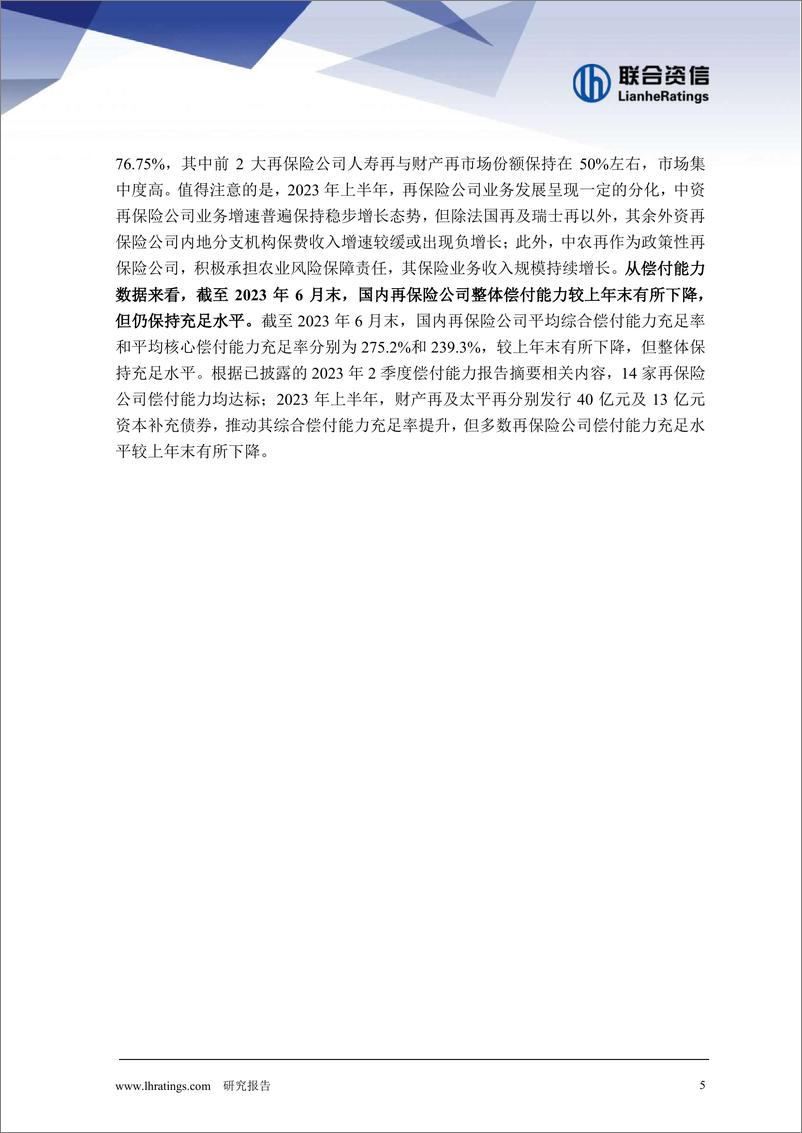 联合资信
LianheRatings

76.75%，其中前 2 大再保险公司人寿再与财产再市场份额保持在 50%左右，市场集中度高。值得注意的是，2023 年上半年，再保险公司业务发展呈现一定的分化，中资再保险公司业务增速普遍保持稳步增长态势，但除法国再及瑞士再以外，其余外资再保险公司内地分支机构保费收入增速较缓或出现负增长；此外，中农再作为政策性再保险公司，积极承担农业风险保障责任，其保险业务收入规模持续增长。从偿付能力数据来看，截至 2023 年 6 月末，国内再保险公司整体偿付能力较上年末有所下降，但仍保持充足水平。截至 2023 年 6 月末，国内再保险公司平均综合偿付能力充足率和平均核心偿付能力充足率分别为 275.2%和 239.3%，较上年末有所下降，但整体保持充足水平。根据已披露的 2023 年 2 季度偿付能力报告摘要相关内容，14 家再保险公司偿付能力均达标；2023 年上半年，财产再及太平再分别发行 40 亿元及 13 亿元资本补充债券，推动其综合偿付能力充足率提升，但多数再保险公司偿付能力充足水平较上年末有所下降。

www.lhratings.com 研究报告 5